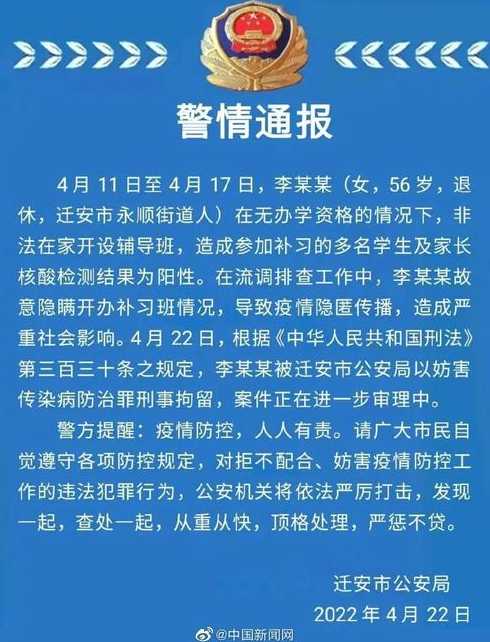 警情通报

4月11日至4月17日，李某某（女，56岁，退休，迁安市永顺街道人）在无办学资格的情况下，非法在家开设辅导班，造成参加补习的多名学生及家长核酸检测结果为阳性。在流调排查工作中，李某某故意隐瞒开办补习班情况，导致疫情隐匿传播，造成严重社会影响。4月22日，根据《中华人民共和国刑法》第三百三十条之规定，李某某被迁安市公安局以妨害传染病防治罪刑事拘留，案件正在进一步审理中。

警方提醒：疫情防控，人人有责。请广大市民自觉遵守各项防控规定，对拒不配合、妨害疫情防控工作的违法犯罪行为，公安机关将依法严厉打击，发现一起，查处一起，从重从快，顶格处理，严惩不贷。

迁安市公安局
2022年4月22日

@中国新闻网